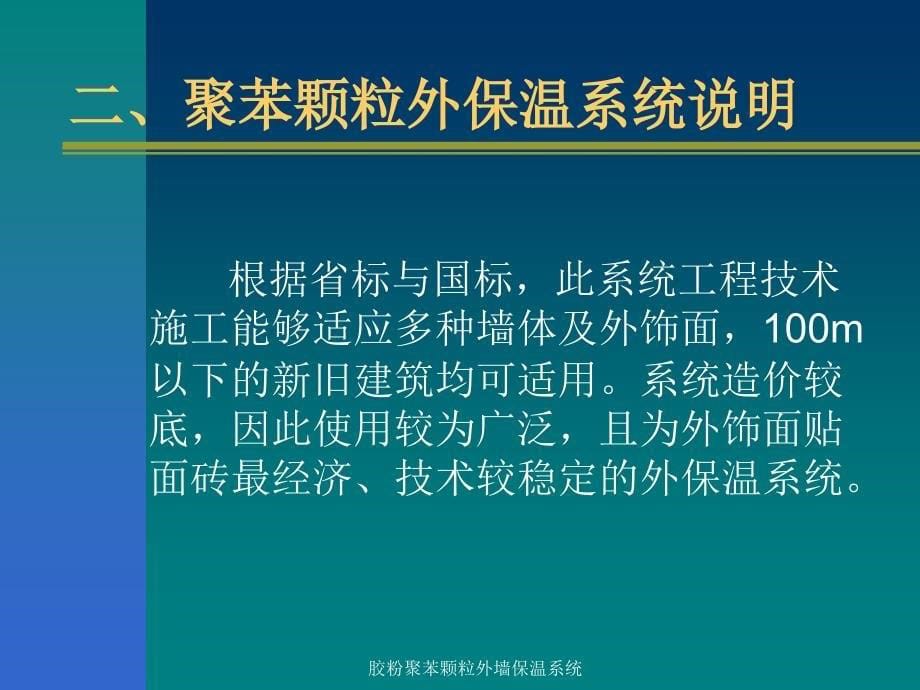 二、聚苯颗粒外保温系统说明

根据省标与国标，此系统工程技术施工能够适应多种墙体及外饰面，100m以下的新旧建筑均可适用。系统造价较底，因此使用较为广泛，且为外饰面贴面砖最经济、技术较稳定的外保温系统。

胶粉聚苯颗粒外墙保温系统